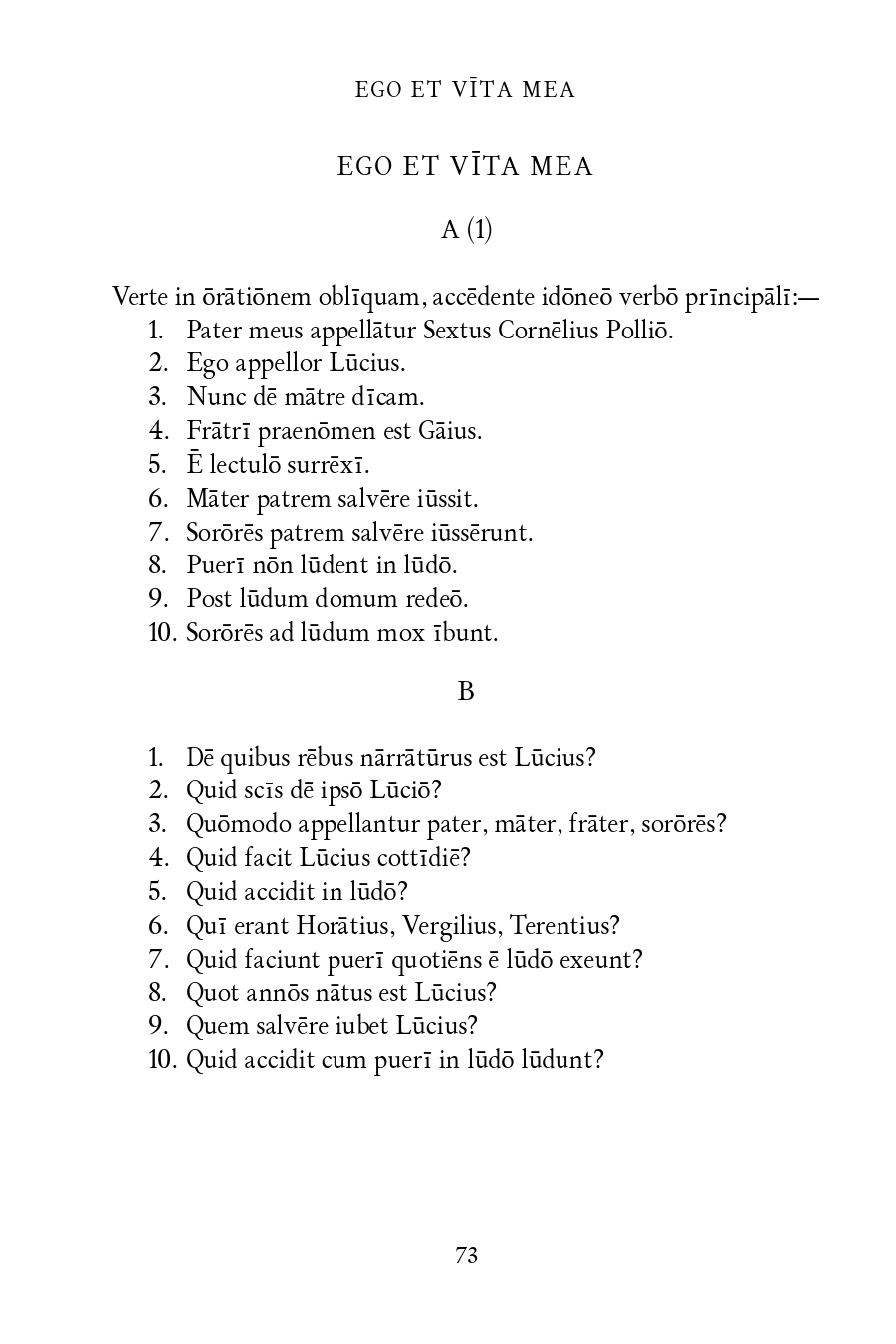 EGO ET VĪTA MEA

EGO ET VĪTA MEA

A (1)

Verte in ōrātiōnem oblīquam, accēdente idōneō verbō prīncipālī:—
1. Pater meus appellātur Sextus Cornēlius Polliō.
2. Ego appellor Lūcius.
3. Nunc dē mātre dīcam.
4. Frātrī praenōmen est Gāius.
5. Ē lectulō surrēxī.
6. Māter patrem salvēre iūssit.
7. Sorōrēs patrem salvēre iūssērunt.
8. Puerī nōn lūdent in lūdō.
9. Post lūdum domum redeō.
10. Sorōrēs ad lūdum mox ībunt.

B

1. Dē quibus rēbus nārrātūrus est Lūcius?
2. Quid scīs dē ipsō Lūciō?
3. Quōmodo appellantur pater, māter, frāter, sorōrēs?
4. Quid facit Lūcius cottīdiē?
5. Quid accidit in lūdō?
6. Quī erant Horātius, Vergilius, Terentius?
7. Quid faciunt puerī quotiēns ē lūdō exeunt?
8. Quot annōs nātus est Lūcius?
9. Quem salvēre iubet Lūcius?
10. Quid accidit cum puerī in lūdō lūdunt?

73